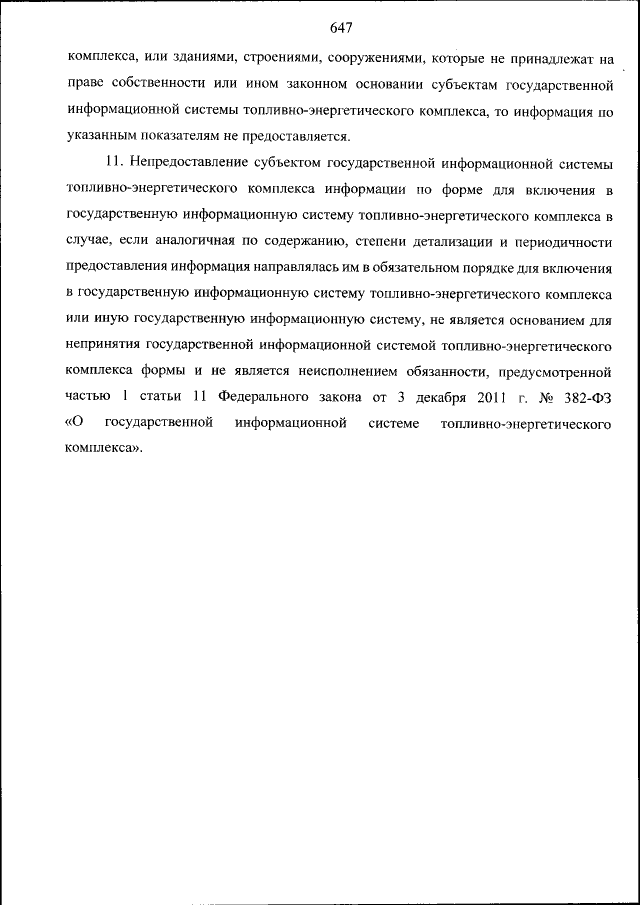 647

комплекса, или зданиями, строениями, сооружениями, которые не принадлежат на праве собственности или ином законном основании субъектам государственной информационной системы топливно-энергетического комплекса, то информация по указанным показателям не предоставляется.

11. Непредоставление субъектом государственной информационной системы топливно-энергетического комплекса информации по форме для включения в государственную информационную систему топливно-энергетического комплекса в случае, если аналогичная по содержанию, степени детализации и периодичности предоставления информация направлялась им в обязательном порядке для включения в государственную информационную систему топливно-энергетического комплекса или иную государственную информационную систему, не является основанием для непринятия государственной информационной системой топливно-энергетического комплекса формы и не является неисполнением обязанности, предусмотренной частью 1 статьи 11 Федерального закона от 3 декабря 2011 г. № 382-ФЗ «О государственной информационной системе топливно-энергетического комплекса».